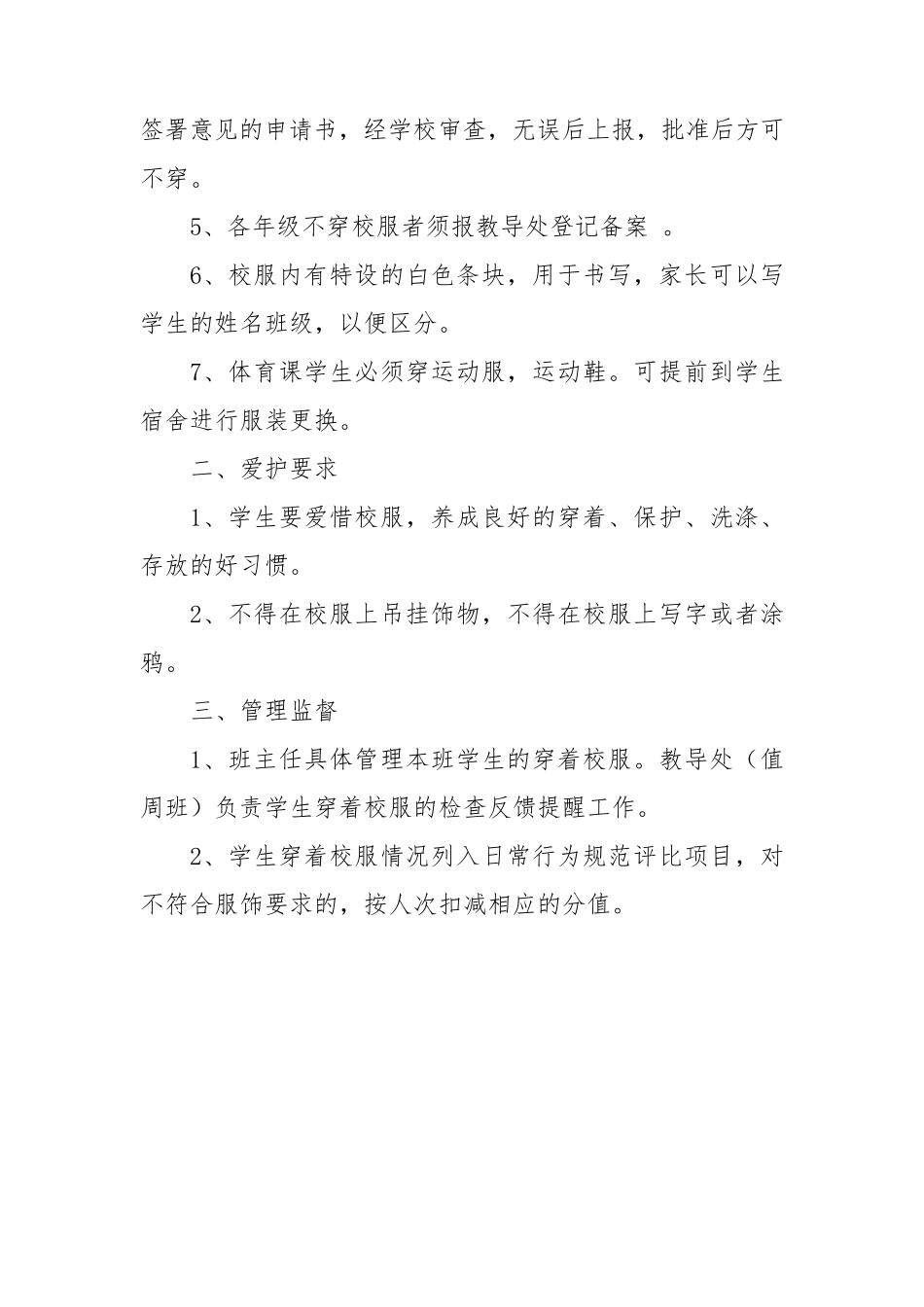 签署意见的申请书，经学校审查，无误后上报，批准后方可不穿。

5、各年级不穿校服者须报教导处登记备案 。

6、校服内有特设的白色条块，用于书写，家长可以写学生的姓名班级，以便区分。

7、体育课学生必须穿运动服，运动鞋。可提前到学生宿舍进行服装更换。

二、爱护要求

1、学生要爱惜校服，养成良好的穿着、保护、洗涤、存放的好习惯。

2、不得在校服上吊挂饰物，不得在校服上写字或者涂鸦。

三、管理监督

1、班主任具体管理本班学生的穿着校服。教导处（值周班）负责学生穿着校服的检查反馈提醒工作。

2、学生穿着校服情况列入日常行为规范评比项目，对不符合服饰要求的，按人次扣减相应的分值。